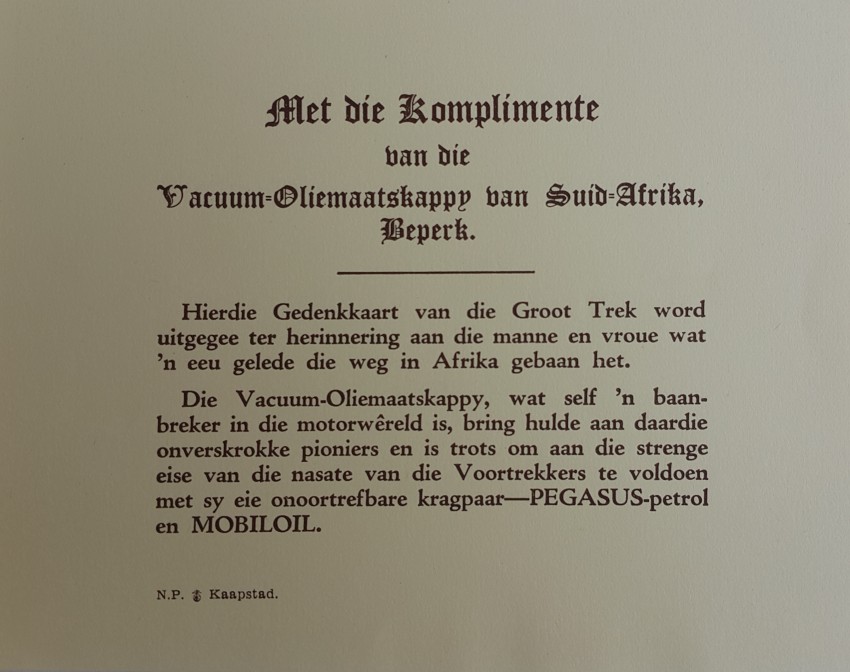 Met die Komplimente
van die
Vacuum-Oliemaatskappy van Suid-Afrika,
Beperk.

Hierdie Gedenkkaart van die Groot Trek word uitgegee ter herinnering aan die manne en vroue wat 'n eeu gelede die weg in Afrika gebaan het.

Die Vacuum-Oliemaatskappy, wat self 'n baanbreker in die motorwêreld is, bring hulde aan daardie onverskrokke pioniers en is trots om aan die strenge eise van die nasate van die Voortrekkers te voldoen met sy eie onoortrefbare kragpaar—PEGASUS-petrol en MOBILOIL.

N.P. Kaapstad.